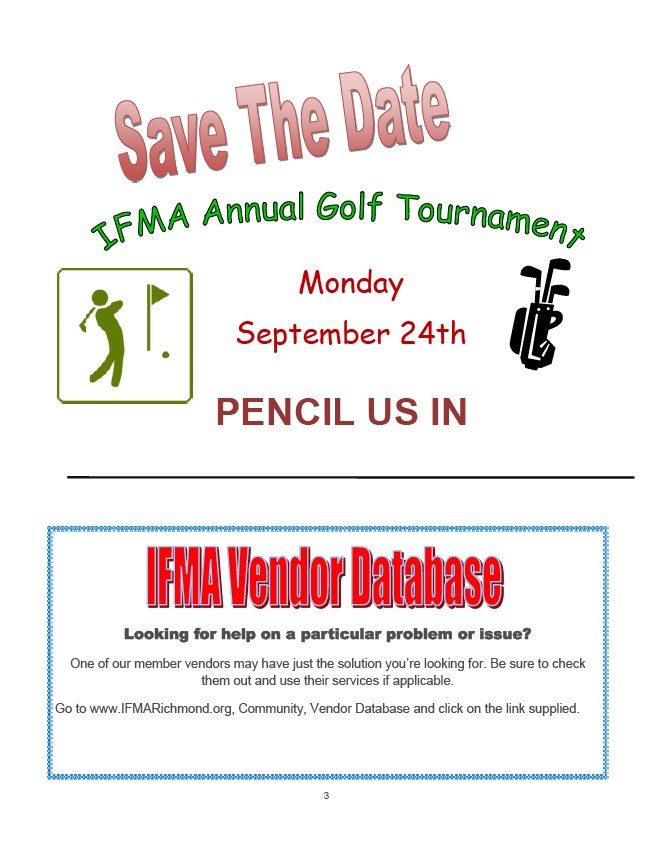 Save The Date

IFMA Annual Golf Tournament

Monday

September 24th

PENCIL US IN

IFMA Vendor Database

Looking for help on a particular problem or issue?

One of our member vendors may have just the solution you're looking for. Be sure to check them out and use their services if applicable.

Go to www.IFMARichmond.org, Community, Vendor Database and click on the link supplied.

3